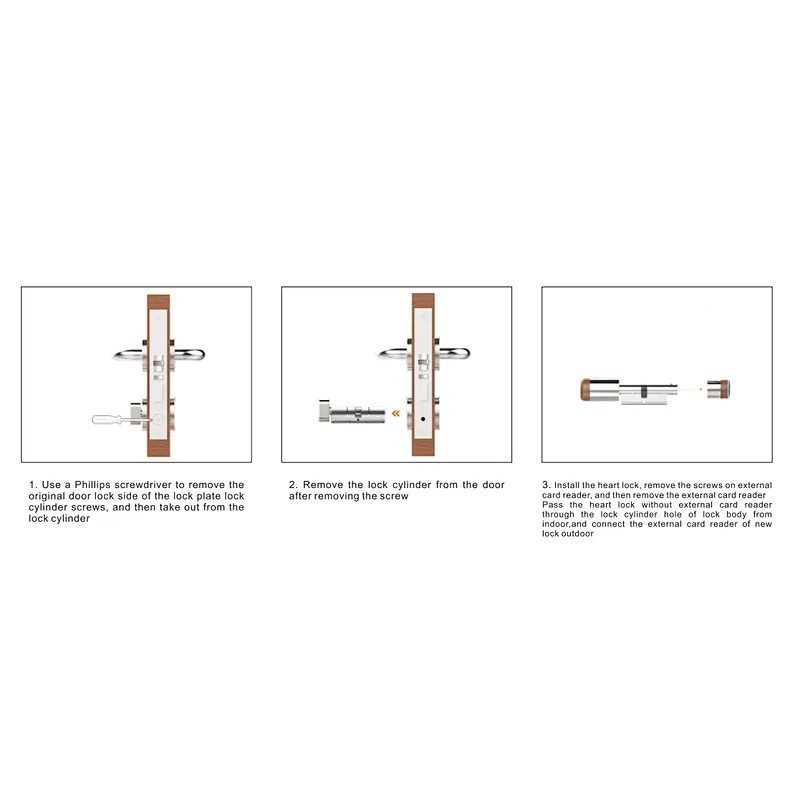 1. Use a Phillips screwdriver to remove the original door lock side of the lock plate lock cylinder screws, and then take out from the lock cylinder

2. Remove the lock cylinder from the door after removing the screw

3. Install the heart lock, remove the screws on external card reader, and then remove the external card reader Pass the heart lock without external card reader through the lock cylinder hole of lock body from indoor,and connect the external card reader of new lock outdoor